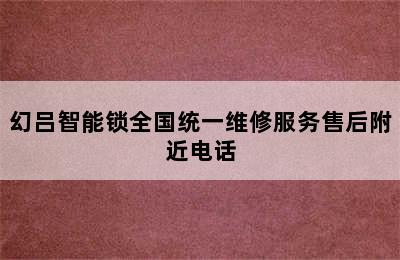 幻吕智能锁全国统一维修服务售后附近电话